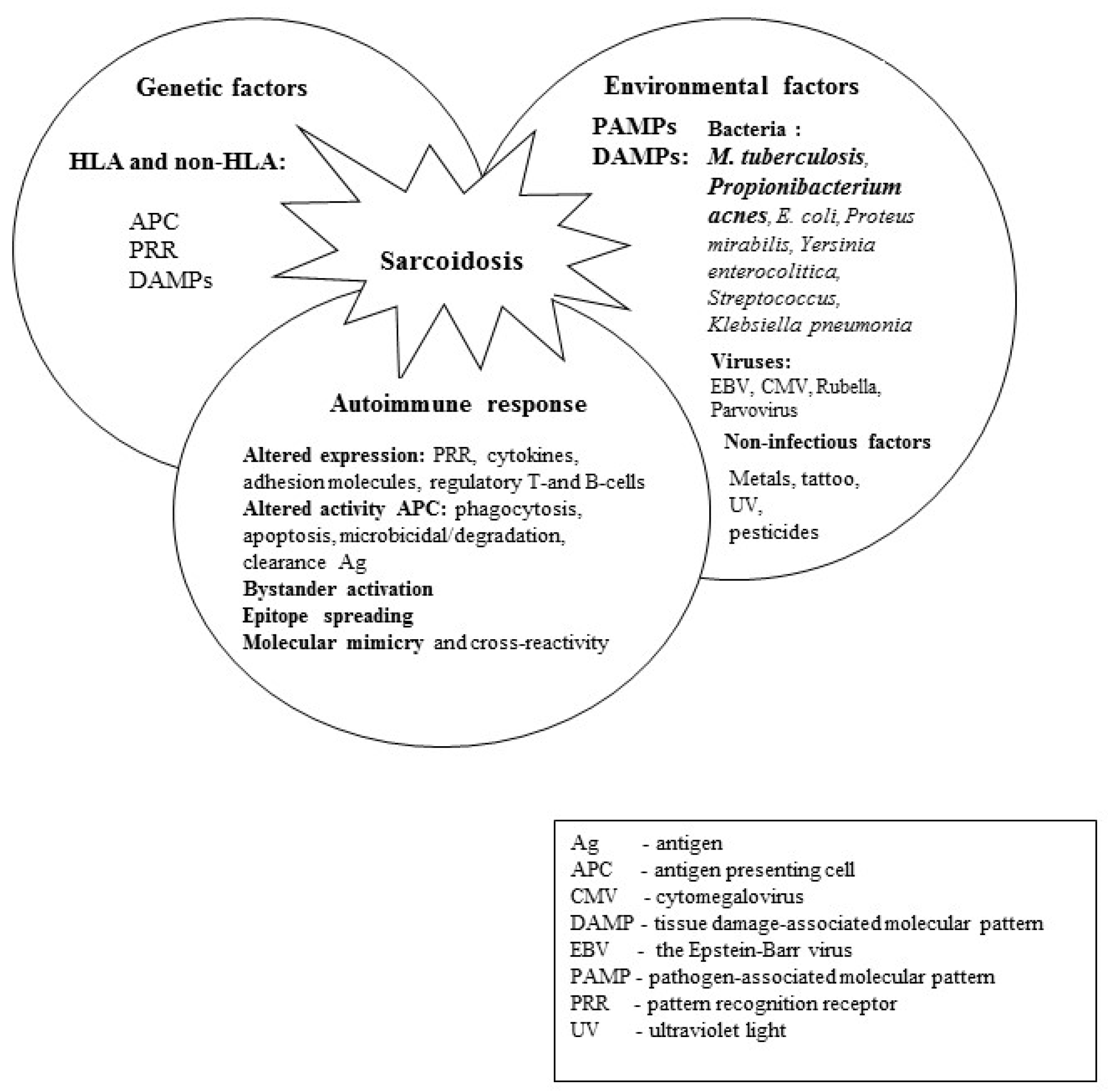 Genetic factors

HLA and non-HLA:

APC
PRR
DAMPs

Sarcoidosis

Environmental factors

PAMPs DAMPs: Bacteria : M. tuberculosis, Propionibacterium acnes, E. coli, Proteus mirabilis, Yersinia enterocolitica, Streptococcus, Klebsiella pneumonia

Viruses: EBV, CMV, Rubella, Parvovirus

Non-infectious factors

Metals, tattoo, UV, pesticides

Autoimmune response

Altered expression: PRR, cytokines, adhesion molecules, regulatory T-and B-cells
Altered activity APC: phagocytosis, apoptosis, microbicidal/degradation, clearance Ag
Bystander activation
Epitope spreading
Molecular mimicry and cross-reactivity

Ag - antigen
APC - antigen presenting cell
CMV - cytomegalovirus
DAMP - tissue damage-associated molecular pattern
EBV - the Epstein-Barr virus
PAMP - pathogen-associated molecular pattern
PRR - pattern recognition receptor
UV - ultraviolet light